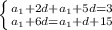 $\begin{cases} a_1+2d+a_1+5d=3 \\ a_1+6d=a_1+d+15 \end{cases}$